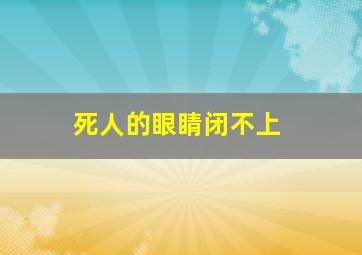 死人的眼睛闭不上